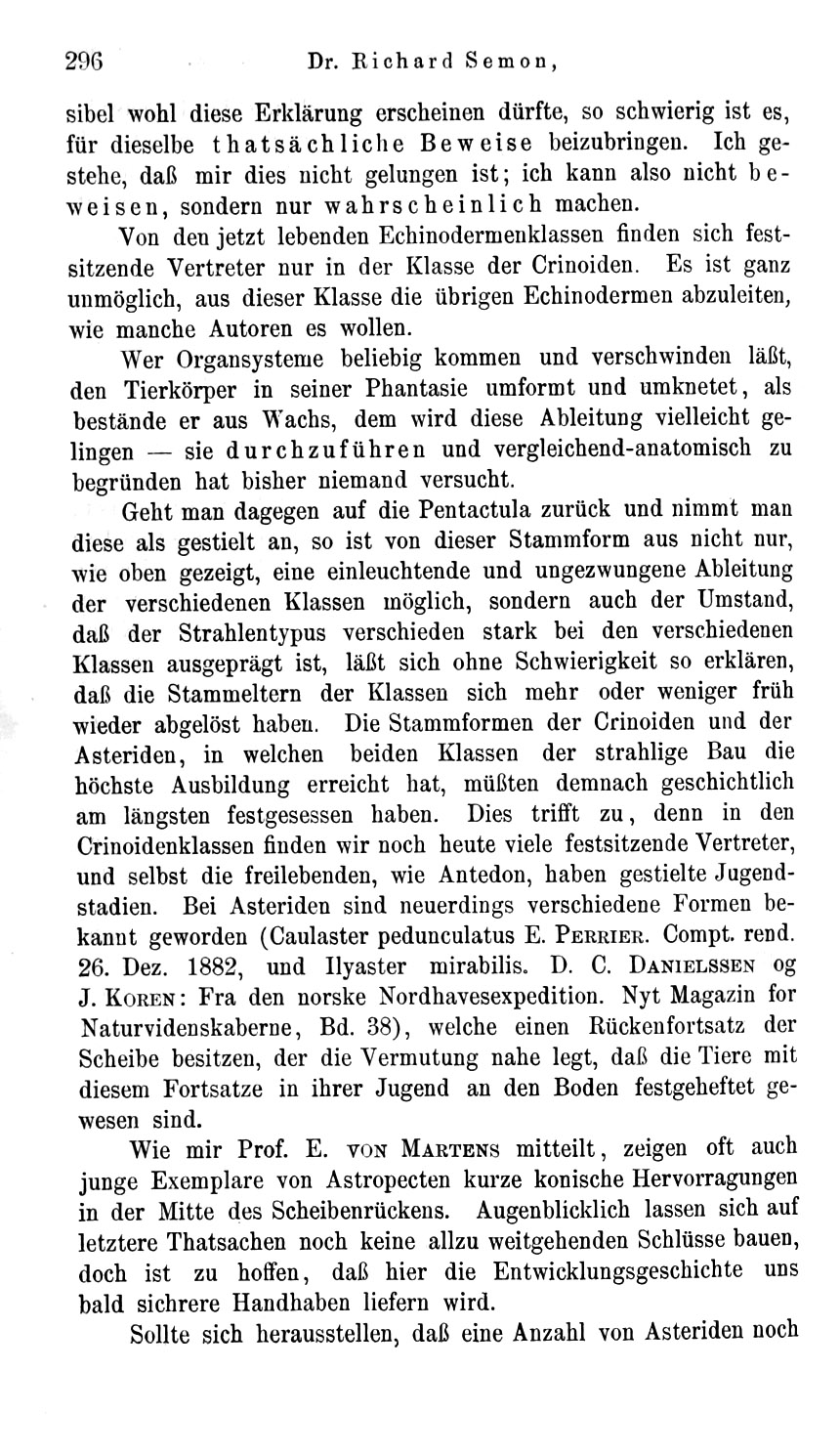 296 Dr. Richard Semon,

sibel wohl diese Erklärung erscheinen dürfte, so schwierig ist es, für dieselbe thatsächliche Beweise beizubringen. Ich gestehe, daß mir dies nicht gelungen ist; ich kann also nicht beweisen, sondern nur wahrscheinlich machen.

Von den jetzt lebenden Echinodermenklassen finden sich festsitzende Vertreter nur in der Klasse der Crinoiden. Es ist ganz unmöglich, aus dieser Klasse die übrigen Echinodermen abzuleiten, wie manche Autoren es wollen.

Wer Organsysteme beliebig kommen und verschwinden läßt, den Tierkörper in seiner Phantasie umformt und umknetet, als bestände er aus Wachs, dem wird diese Ableitung vielleicht gelingen — sie durchzuführen und vergleichend-anatomisch zu begründen hat bisher niemand versucht.

Geht man dagegen auf die Pentactula zurück und nimmt man diese als gestielt an, so ist von dieser Stammform aus nicht nur, wie oben gezeigt, eine einleuchtende und ungezwungene Ableitung der verschiedenen Klassen möglich, sondern auch der Umstand, daß der Strahlentypus verschieden stark bei den verschiedenen Klassen ausgeprägt ist, läßt sich ohne Schwierigkeit so erklären, daß die Stammeltern der Klassen sich mehr oder weniger früh wieder abgelöst haben. Die Stammformen der Crinoiden und der Asteriden, in welchen beiden Klassen der strahlige Bau die höchste Ausbildung erreicht hat, müßten demnach geschichtlich am längsten festgesessen haben. Dies trifft zu, denn in den Crinoidenklassen finden wir noch heute viele festsitzende Vertreter, und selbst die freilebenden, wie Antedon, haben gestielte Jugendstadien. Bei Asteriden sind neuerdings verschiedene Formen bekannt geworden (Caulaster pedunculatus E. Perrier. Compt. rend. 26. Dez. 1882, und Ilyaster mirabilis. D. C. Danielssen og J. Koren: Fra den norske Nordhavesexpedition. Nyt Magazin for Naturvidenskaberne, Bd. 38), welche einen Rückenfortsatz der Scheibe besitzen, der die Vermutung nahe legt, daß die Tiere mit diesem Fortsatze in ihrer Jugend an den Boden festgeheftet gewesen sind.

Wie mir Prof. E. von Martens mitteilt, zeigen oft auch junge Exemplare von Astropecten kurze konische Hervorragungen in der Mitte des Scheibenrückens. Augenblicklich lassen sich auf letztere Thatsachen noch keine allzu weitgehenden Schlüsse bauen, doch ist zu hoffen, daß hier die Entwicklungsgeschichte uns bald sichrere Handhaben liefern wird.

Sollte sich herausstellen, daß eine Anzahl von Asteriden noch